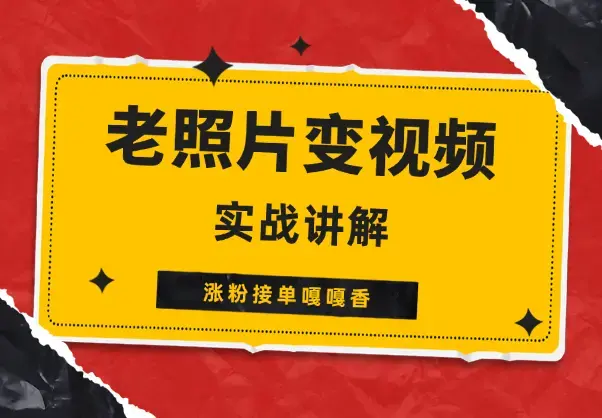 老照片变视频

实战讲解

涨粉接单嘎嘎香